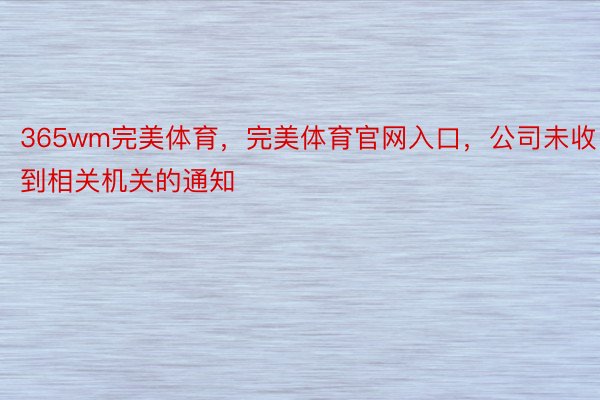 365wm完美体育，完美体育官网入口，公司未收到相关机关的通知